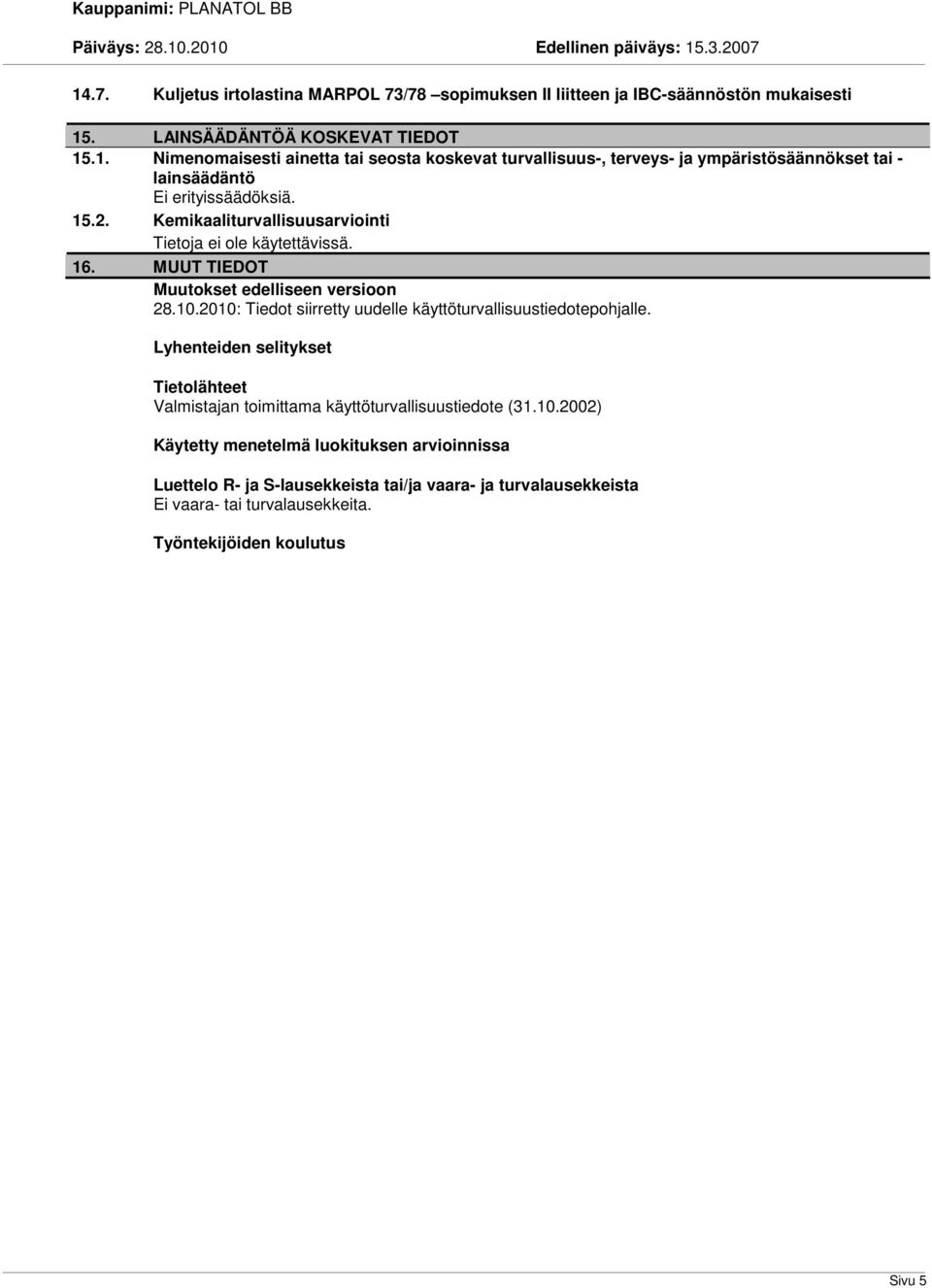 Kauppanimi: PLANATOL BB

Päiväys: 28.10.2010 Edellinen päiväys: 15.3.2007

14.7. Kuljetus irtolastina MARPOL 73/78 –sopimuksen II liitteen ja IBC-säännöstön mukaisesti

15. LAINSÄÄDÄNTÖÄ KOSKEVAT TIEDOT

15.1. Nimenomaisesti ainetta tai seosta koskevat turvallisuus-, terveys- ja ympäristösäännökset tai -lainsäädäntö

Ei erityissäädöksiä.

15.2. Kemikaaliturvallisuusarviointi

Tietoja ei ole käytettävissä.

16. MUUT TIEDOT

Muutokset edelliseen versioon

28.10.2010: Tiedot siirretty uudelle käyttöturvallisuustiedotepohjalle.

Lyhenteiden selitykset

Tietolähteet

Valmistajan toimittama käyttöturvallisuustiedote (31.10.2002)

Käytetty menetelmä luokituksen arvioinnissa

Luettelo R- ja S-lausekkeista tai/ja vaara- ja turvalausekkeista

Ei vaara- tai turvalausekkeita.

Työntekijöiden koulutus

Sivu 5